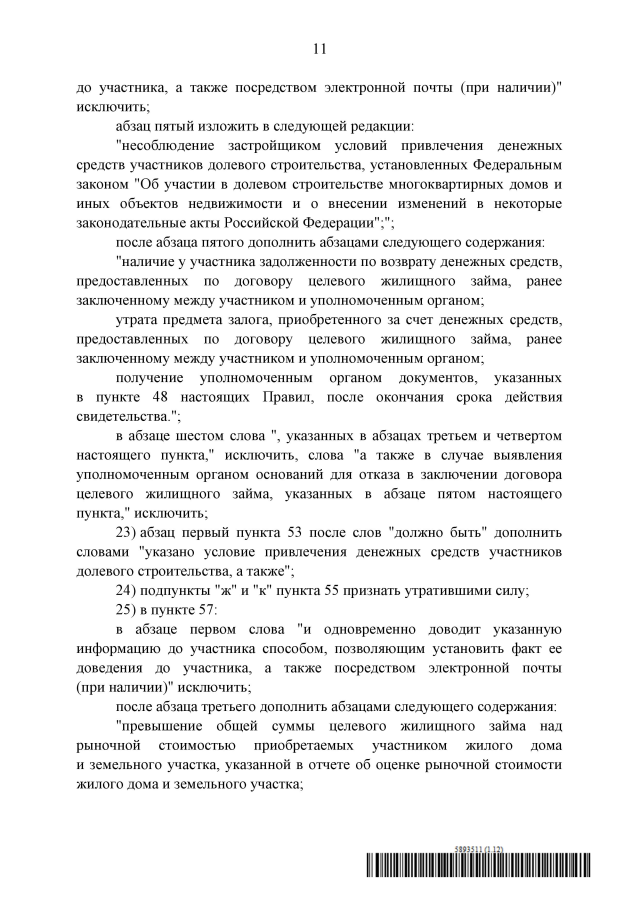 11

до участника, а также посредством электронной почты (при наличии)" исключить;

абзац пятый изложить в следующей редакции:

"несоблюдение застройщиком условий привлечения денежных средств участников долевого строительства, установленных Федеральным законом "Об участии в долевом строительстве многоквартирных домов и иных объектов недвижимости и о внесении изменений в некоторые законодательные акты Российской Федерации";";

после абзаца пятого дополнить абзацами следующего содержания:

"наличие у участника задолженности по возврату денежных средств, предоставленных по договору целевого жилищного займа, ранее заключенному между участником и уполномоченным органом;

утрата предмета залога, приобретенного за счет денежных средств, предоставленных по договору целевого жилищного займа, ранее заключенному между участником и уполномоченным органом;

получение уполномоченным органом документов, указанных в пункте 48 настоящих Правил, после окончания срока действия свидетельства.";

в абзаце шестом слова ", указанных в абзацах третьем и четвертом настоящего пункта," исключить, слова "а также в случае выявления уполномоченным органом оснований для отказа в заключении договора целевого жилищного займа, указанных в абзаце пятом настоящего пункта," исключить;

23) абзац первый пункта 53 после слов "должно быть" дополнить словами "указано условие привлечения денежных средств участников долевого строительства, а также";

24) подпункты "ж" и "к" пункта 55 признать утратившими силу;

25) в пункте 57:

в абзаце первом слова "и одновременно доводит указанную информацию до участника способом, позволяющим установить факт ее доведения до участника, а также посредством электронной почты (при наличии)" исключить;

после абзаца третьего дополнить абзацами следующего содержания:

"превышение общей суммы целевого жилищного займа над рыночной стоимостью приобретаемых участником жилого дома и земельного участка, указанной в отчете об оценке рыночной стоимости жилого дома и земельного участка;

5893511 (1.12)